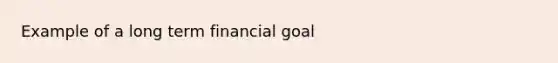 Example of a long term financial goal